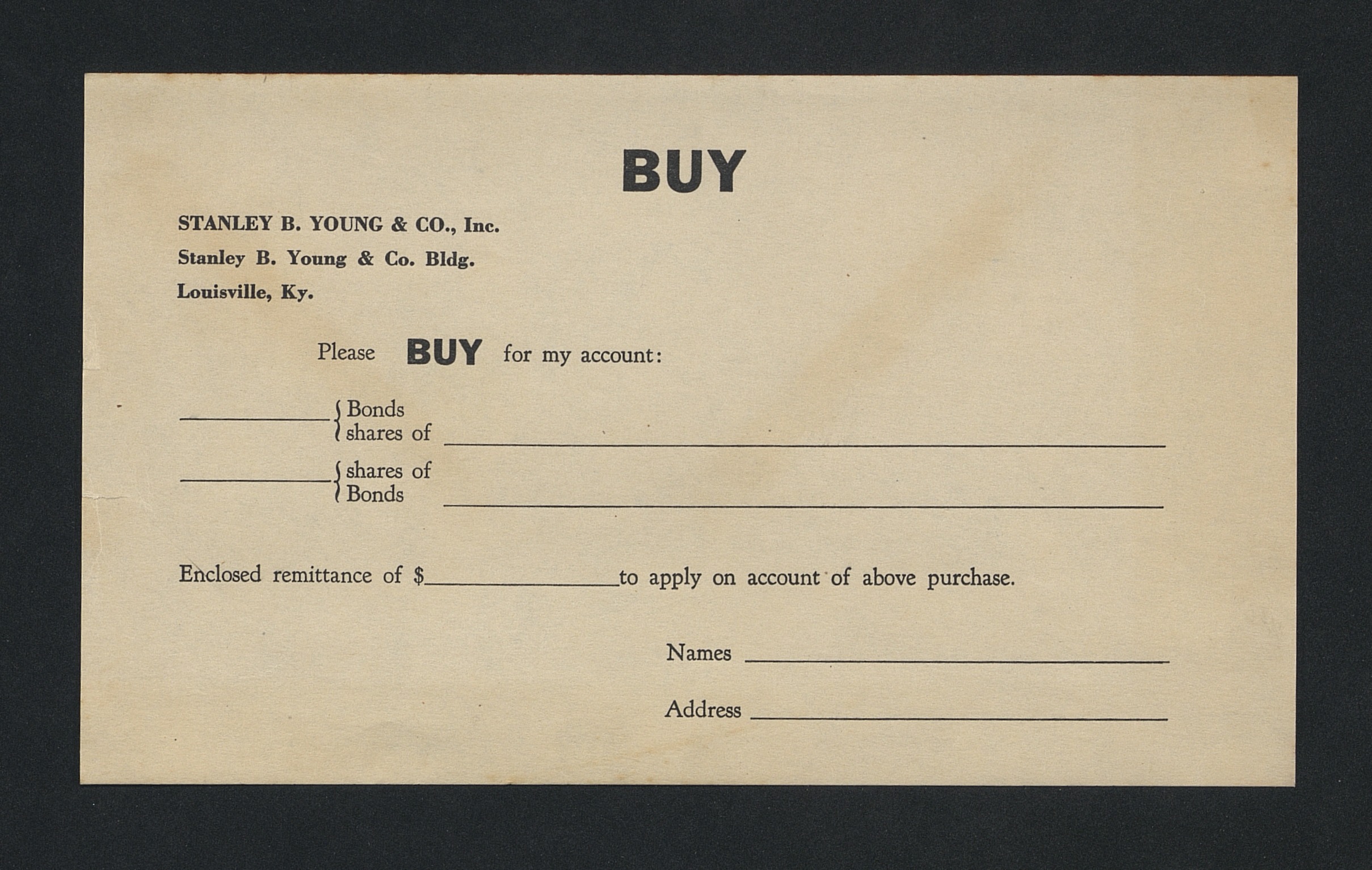 BUY

STANLEY B. YOUNG & CO., Inc.
Stanley B. Young & Co. Bldg.
Louisville, Ky.

Please BUY for my account:

____ Bonds
shares of ____

____ shares of
Bonds ____

Enclosed remittance of $____ to apply on account of above purchase.

Names ____

Address ____